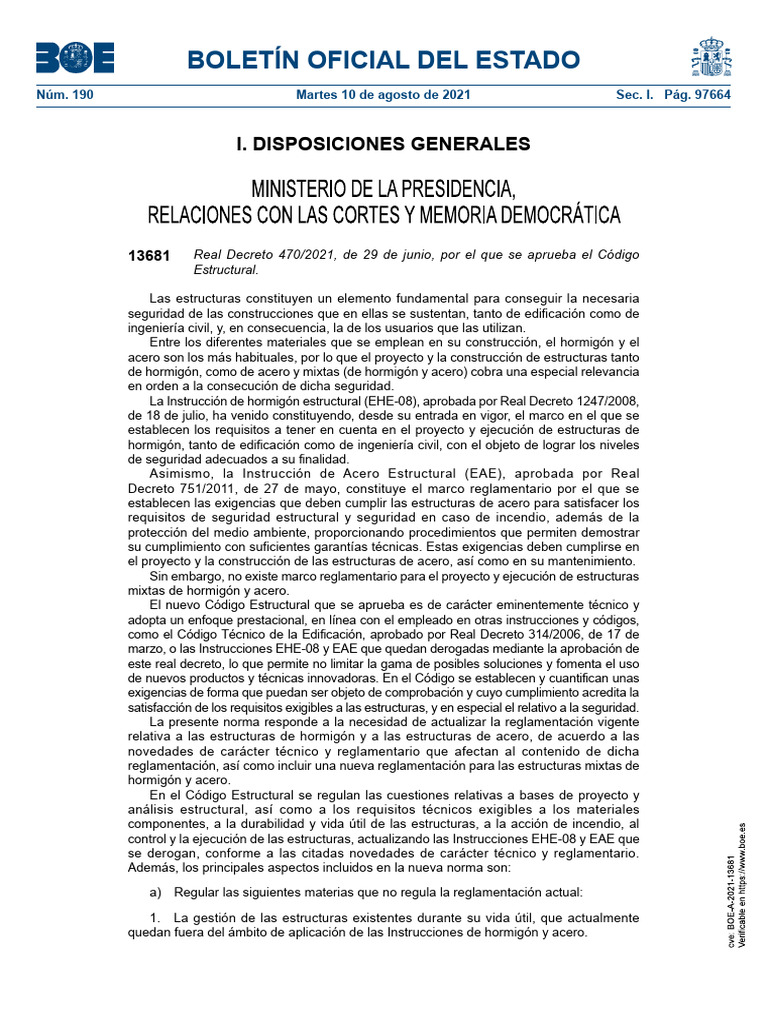 BOE

BOLETÍN OFICIAL DEL ESTADO

Núm. 190 Martes 10 de agosto de 2021 Sec. I. Pág. 97664

I. DISPOSICIONES GENERALES

MINISTERIO DE LA PRESIDENCIA, RELACIONES CON LAS CORTES Y MEMORIA DEMOCRÁTICA

13681 Real Decreto 470/2021, de 29 de junio, por el que se aprueba el Código Estructural.

Las estructuras constituyen un elemento fundamental para conseguir la necesaria seguridad de las construcciones que en ellas se sustentan, tanto de edificación como de ingeniería civil, y, en consecuencia, la de los usuarios que las utilizan.

Entre los diferentes materiales que se emplean en su construcción, el hormigón y el acero son los más habituales, por lo que el proyecto y la construcción de estructuras tanto de hormigón, como de acero y mixtas (de hormigón y acero) cobra una especial relevancia en orden a la consecución de dicha seguridad.

La Instrucción de hormigón estructural (EHE-08), aprobada por Real Decreto 1247/2008, de 18 de julio, ha venido constituyendo, desde su entrada en vigor, el marco en el que se establecen los requisitos a tener en cuenta en el proyecto y ejecución de estructuras de hormigón, tanto de edificación como de ingeniería civil, con el objeto de lograr los niveles de seguridad adecuados a su finalidad.

Asimismo, la Instrucción de Acero Estructural (EAE), aprobada por Real Decreto 751/2011, de 27 de mayo, constituye el marco reglamentario por el que se establecen las exigencias que deben cumplir las estructuras de acero para satisfacer los requisitos de seguridad estructural y seguridad en caso de incendio, además de la protección del medio ambiente, proporcionando procedimientos que permiten demostrar su cumplimiento con suficientes garantías técnicas. Estas exigencias deben cumplirse en el proyecto y la construcción de las estructuras de acero, así como en su mantenimiento.

Sin embargo, no existe marco reglamentario para el proyecto y ejecución de estructuras mixtas de hormigón y acero.

El nuevo Código Estructural que se aprueba es de carácter eminentemente técnico y adopta un enfoque prestacional, en línea con el empleado en otras instrucciones y códigos, como el Código Técnico de la Edificación, aprobado por Real Decreto 314/2006, de 17 de marzo, o las Instrucciones EHE-08 y EAE que quedan derogadas mediante la aprobación de este real decreto, lo que permite no limitar la gama de posibles soluciones y fomenta el uso de nuevos productos y técnicas innovadoras. En el Código se establecen y cuantifican unas exigencias de forma que puedan ser objeto de comprobación y cuyo cumplimiento acredita la satisfacción de los requisitos exigibles a las estructuras, y en especial el relativo a la seguridad.

La presente norma responde a la necesidad de actualizar la reglamentación vigente relativa a las estructuras de hormigón y a las estructuras de acero, de acuerdo a las novedades de carácter técnico y reglamentario que afectan al contenido de dicha reglamentación, así como incluir una nueva reglamentación para las estructuras mixtas de hormigón y acero.

En el Código Estructural se regulan las cuestiones relativas a bases de proyecto y análisis estructural, así como a los requisitos técnicos exigibles a los materiales componentes, a la durabilidad y vida útil de las estructuras, a la acción de incendio, al control y la ejecución de las estructuras, actualizando las Instrucciones EHE-08 y EAE que se derogan, conforme a las citadas novedades de carácter técnico y reglamentario. Además, los principales aspectos incluidos en la nueva norma son:

a) Regular las siguientes materias que no regula la reglamentación actual:

1. La gestión de las estructuras existentes durante su vida útil, que actualmente quedan fuera del ámbito de aplicación de las Instrucciones de hormigón y acero.

cve: BOE-A-2021-13681
Verificable en https://www.boe.es